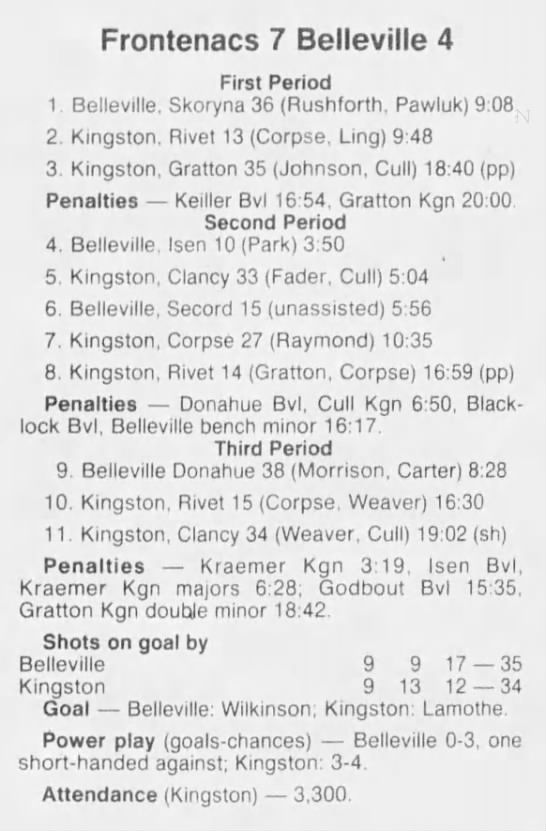 Frontenacs 7 Belleville 4

First Period

1. Belleville, Skoryna 36 (Rushforth, Pawluk) 9:08

2. Kingston, Rivet 13 (Corpse, Ling) 9:48

3. Kingston, Gratton 35 (Johnson, Cull) 18:40 (pp)

Penalties — Keiller Bvl 16:54, Gratton Kgn 20:00.

Second Period

4. Belleville, Isen 10 (Park) 3:50

5. Kingston, Clancy 33 (Fader, Cull) 5:04

6. Belleville, Secord 15 (unassisted) 5:56

7. Kingston, Corpse 27 (Raymond) 10:35

8. Kingston, Rivet 14 (Gratton, Corpse) 16:59 (pp)

Penalties — Donahue Bvl, Cull Kgn 6:50, Blacklock Bvl, Belleville bench minor 16:17.

Third Period

9. Belleville Donahue 38 (Morrison, Carter) 8:28

10. Kingston, Rivet 15 (Corpse, Weaver) 16:30

11. Kingston, Clancy 34 (Weaver, Cull) 19:02 (sh)

Penalties — Kraemer Kgn 3:19, Isen Bvl, Kraemer Kgn majors 6:28; Godbout Bvl 15:35, Gratton Kgn double minor 18:42.

Shots on goal by

| | | | |
|---|---|---|---|
| Belleville | 9 | 9 | 17 — 35 |
| Kingston | 9 | 13 | 12 — 34 |

Goal — Belleville: Wilkinson; Kingston: Lamothe.

Power play (goals-chances) — Belleville 0-3, one short-handed against; Kingston: 3-4.

Attendance (Kingston) — 3,300.